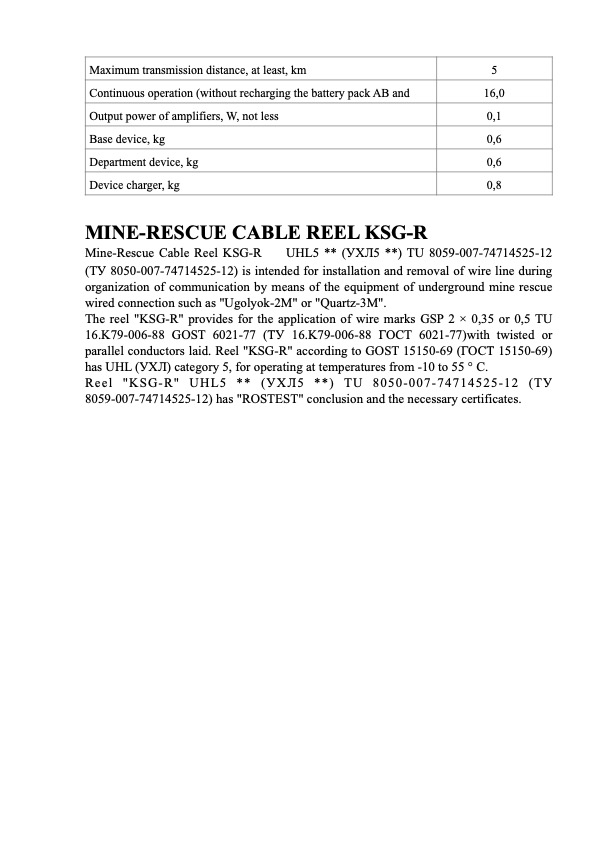 | Maximum transmission distance, at least, km | 5 |
|---|---|
| Continuous operation (without recharging the battery pack AB and | 16,0 |
| Output power of amplifiers, W, not less | 0,1 |
| Base device, kg | 0,6 |
| Department device, kg | 0,6 |
| Device charger, kg | 0,8 |

MINE-RESCUE CABLE REEL KSG-R

Mine-Rescue Cable Reel KSG-R UHL5 ** (УХЛ5 **) TU 8059-007-74714525-12 (ТУ 8050-007-74714525-12) is intended for installation and removal of wire line during organization of communication by means of the equipment of underground mine rescue wired connection such as "Ugolyok-2M" or "Quartz-3M".
The reel "KSG-R" provides for the application of wire marks GSP 2 × 0,35 or 0,5 TU 16.K79-006-88 GOST 6021-77 (ТУ 16.К79-006-88 ГОСТ 6021-77)with twisted or parallel conductors laid. Reel "KSG-R" according to GOST 15150-69 (ГОСТ 15150-69) has UHL (УХЛ) category 5, for operating at temperatures from -10 to 55 ° C.
Reel "KSG-R" UHL5 ** (УХЛ5 **) TU 8050-007-74714525-12 (ТУ 8059-007-74714525-12) has "ROSTEST" conclusion and the necessary certificates.